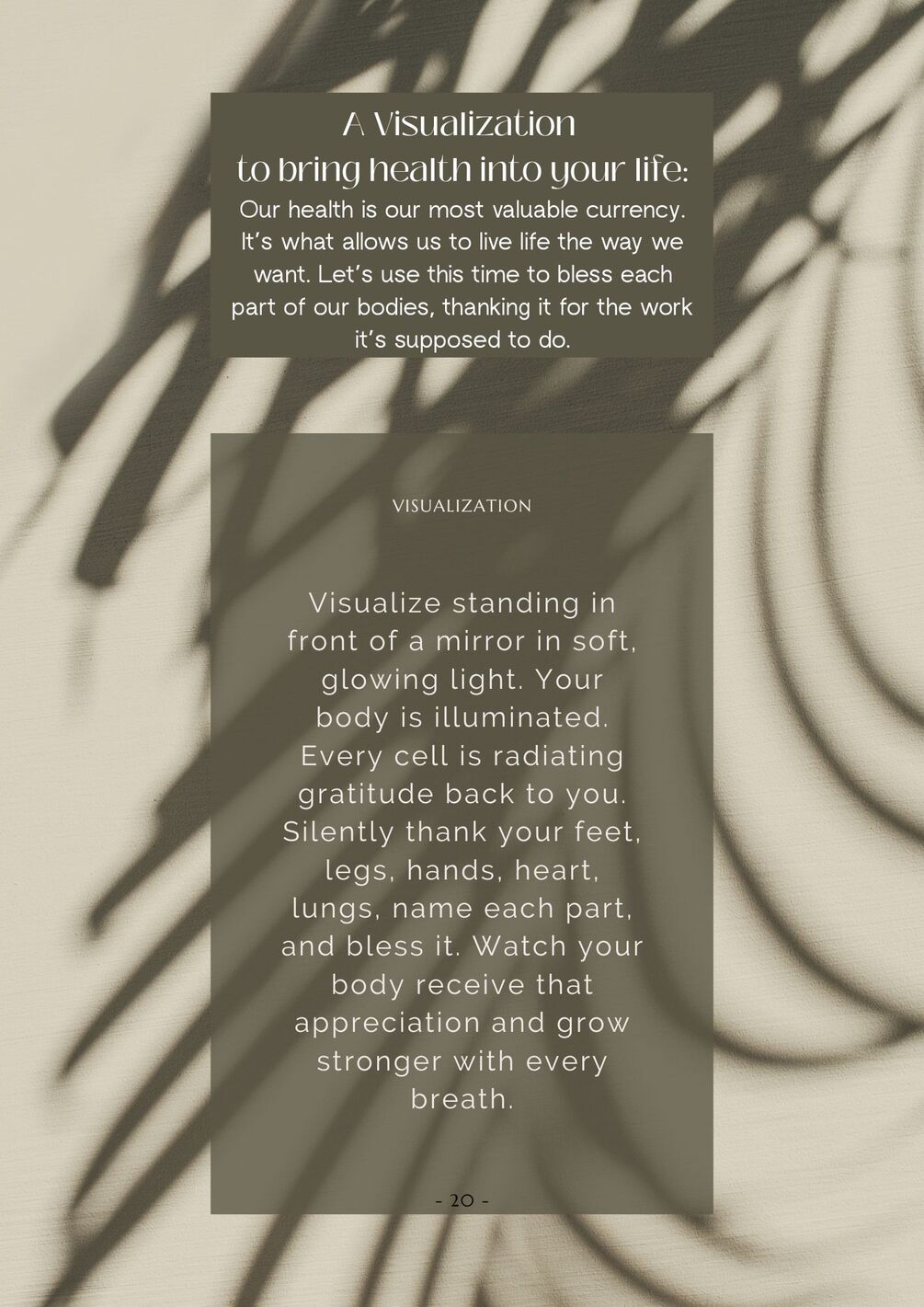 A Visualization
to bring health into your life:

Our health is our most valuable currency. It's what allows us to live life the way we want. Let's use this time to bless each part of our bodies, thanking it for the work it's supposed to do.

VISUALIZATION

Visualize standing in front of a mirror in soft, glowing light. Your body is illuminated. Every cell is radiating gratitude back to you. Silently thank your feet, legs, hands, heart, lungs, name each part, and bless it. Watch your body receive that appreciation and grow stronger with every breath.

- 20 -